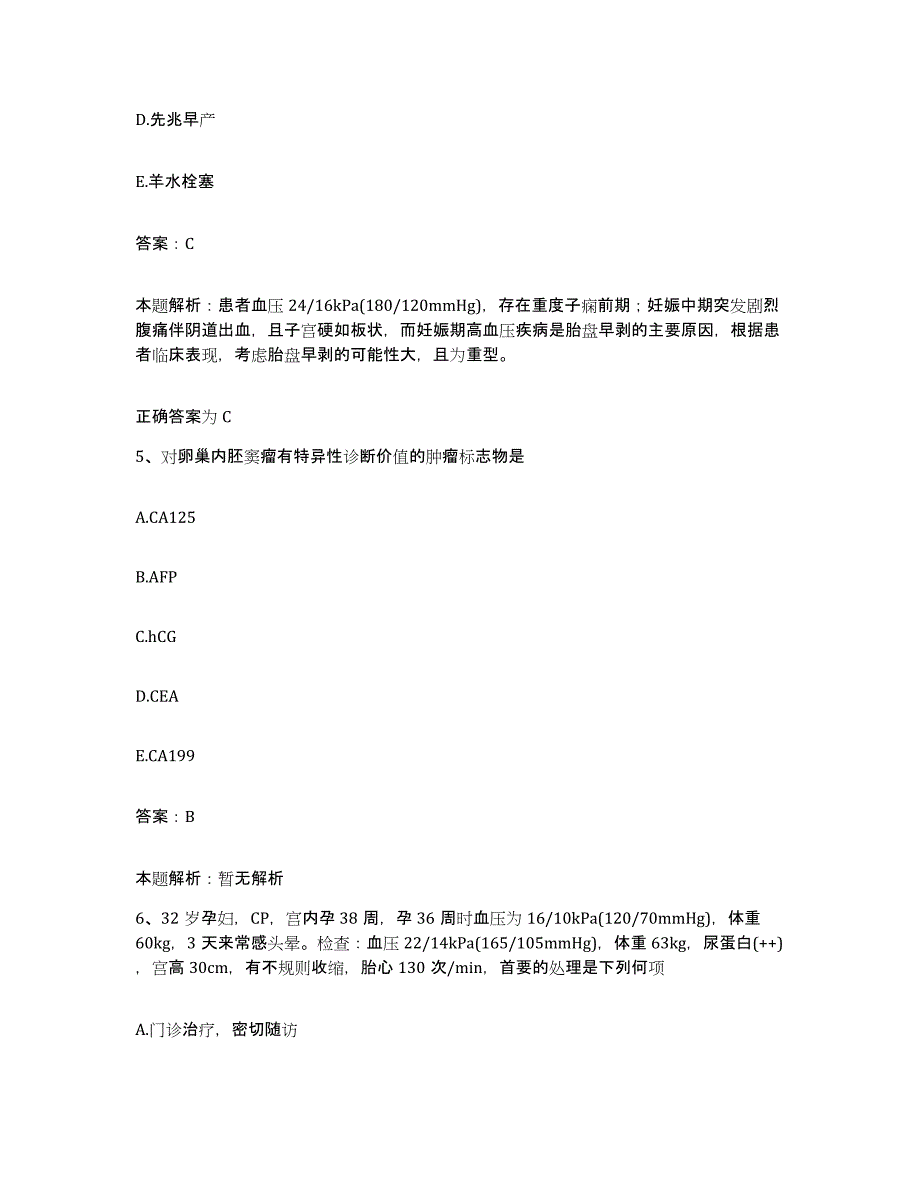 D.先兆早产

E.羊水栓塞

答案：C

本题解析：患者血压 24/16kPa(180/120mmHg)，存在重度子痫前期；妊娠中期突发剧烈腹痛伴阴道出血，且子宫硬如板状，而妊娠期高血压疾病是胎盘早剥的主要原因，根据患者临床表现，考虑胎盘早剥的可能性大，且为重型。

正确答案为 C

5、对卵巢内胚窦瘤有特异性诊断价值的肿瘤标志物是

A.CA125

B.AFP

C.hCG

D.CEA

E.CA199

答案：B

本题解析：暂无解析

6、32 岁孕妇，CP，宫内孕 38 周，孕 36 周时血压为 16/10kPa(120/70mmHg)，体重 60kg，3 天来常感头晕。检查：血压 22/14kPa(165/105mmHg)，体重 63kg，尿蛋白(++)，宫高 30cm，有不规则收缩，胎心 130 次/min，首要的处理是下列何项

A.门诊治疗，密切随访